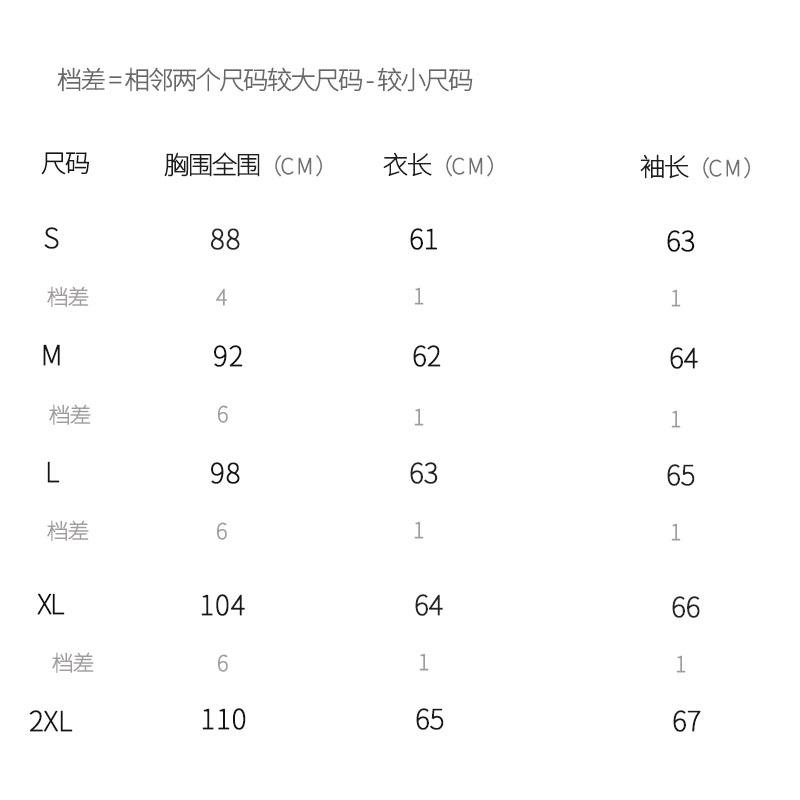 档差=相邻两个尺码较大尺码-较小尺码

| 尺码 | 胸围全围（CM） | 衣长（CM） | 袖长（CM） |
|---|---|---|---|
| S | 88 | 61 | 63 |
| 档差 | 4 | 1 | 1 |
| M | 92 | 62 | 64 |
| 档差 | 6 | 1 | 1 |
| L | 98 | 63 | 65 |
| 档差 | 6 | 1 | 1 |
| XL | 104 | 64 | 66 |
| 档差 | 6 | 1 | 1 |
| 2XL | 110 | 65 | 67 |